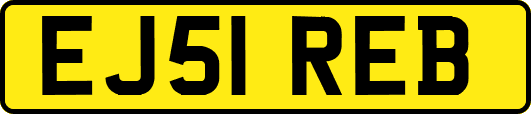 EJ51 REB